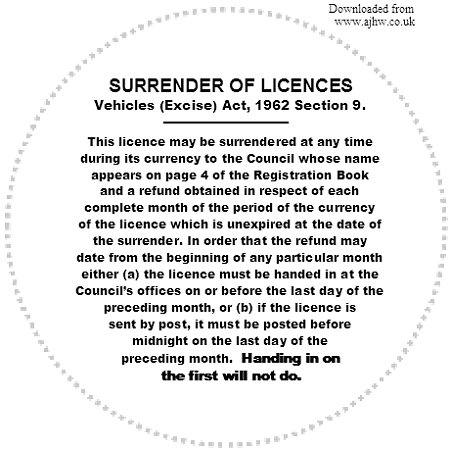 Downloaded from www.ajhw.co.uk

SURRENDER OF LICENCES
Vehicles (Excise) Act, 1962 Section 9.

This licence may be surrendered at any time during its currency to the Council whose name appears on page 4 of the Registration Book and a refund obtained in respect of each complete month of the period of the currency of the licence which is unexpired at the date of the surrender. In order that the refund may date from the beginning of any particular month either (a) the licence must be handed in at the Council's offices on or before the last day of the preceding month, or (b) if the licence is sent by post, it must be posted before midnight on the last day of the preceding month. Handing in on the first will not do.